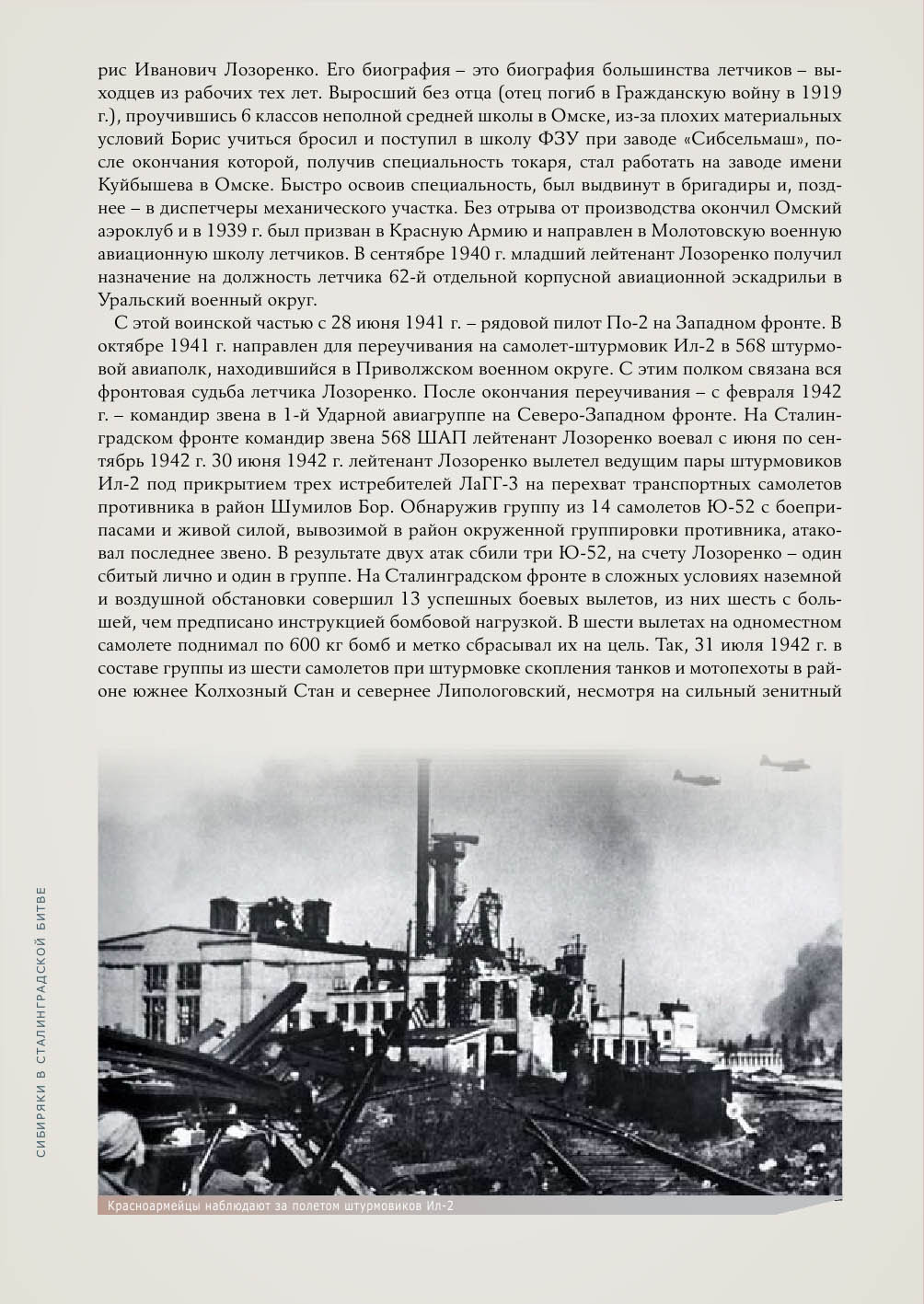 рис Иванович Лозоренко. Его биография – это биография большинства летчиков – выходцев из рабочих тех лет. Выросший без отца (отец погиб в Гражданскую войну в 1919 г.), проучившись 6 классов неполной средней школы в Омске, из-за плохих материальных условий Борис учиться бросил и поступил в школу ФЗУ при заводе «Сибсельмаш», после окончания которой, получив специальность токаря, стал работать на заводе имени Куйбышева в Омске. Быстро освоив специальность, был выдвинут в бригадиры и, позднее – в диспетчеры механического участка. Без отрыва от производства окончил Омский аэроклуб и в 1939 г. был призван в Красную Армию и направлен в Молотовскую военную авиационную школу летчиков. В сентябре 1940 г. младший лейтенант Лозоренко получил назначение на должность летчика 62-й отдельной корпусной авиационной эскадрильи в Уральский военный округ.

С этой воинской частью с 28 июня 1941 г. – рядовой пилот По-2 на Западном фронте. В октябре 1941 г. направлен для переучивания на самолет-штурмовик Ил-2 в 568 штурмовой авиаполк, находившийся в Приволжском военном округе. С этим полком связана вся фронтовая судьба летчика Лозоренко. После окончания переучивания – с февраля 1942 г. – командир звена в 1-й Ударной авиагруппе на Северо-Западном фронте. На Сталинградском фронте командир звена 568 ШАП лейтенант Лозоренко воевал с июня по сентябрь 1942 г. 30 июня 1942 г. лейтенант Лозоренко вылетел ведущим пары штурмовиков Ил-2 под прикрытием трех истребителей ЛаГГ-3 на перехват транспортных самолетов противника в район Шумилов Бор. Обнаружив группу из 14 самолетов Ю-52 с боеприпасами и живой силой, вывозимой в район окруженной группировки противника, атаковал последнее звено. В результате двух атак сбили три Ю-52, на счету Лозоренко – один сбитый лично и один в группе. На Сталинградском фронте в сложных условиях наземной и воздушной обстановки совершил 13 успешных боевых вылетов, из них шесть с большей, чем предписано инструкцией бомбовой нагрузкой. В шести вылетах на одноместном самолете поднимал по 600 кг бомб и метко сбрасывал их на цель. Так, 31 июля 1942 г. в составе группы из шести самолетов при штурмовке скопления танков и мотопехоты в районе южнее Колхозный Стан и севернее Липологовский, несмотря на сильный зенитный

Красноармейцы наблюдают за полетом штурмовиков Ил-2

СИБИРЯКИ В СТАЛИНГРАДСКОЙ БИТВЕ